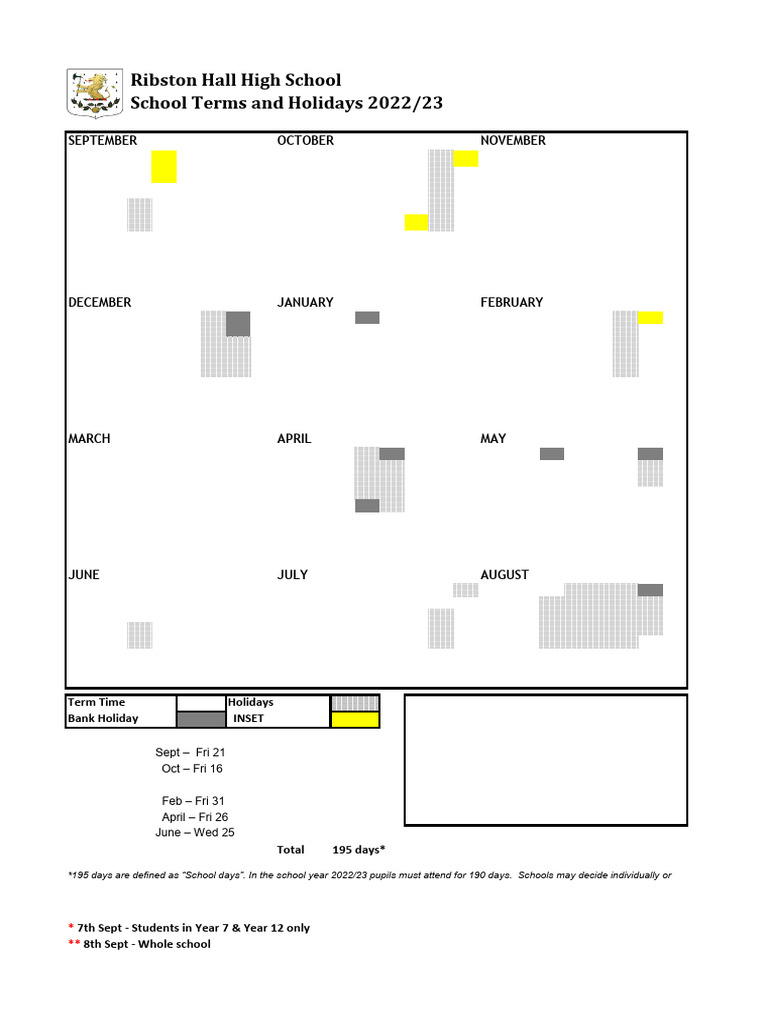 Ribston Hall High School
School Terms and Holidays 2022/23

SEPTEMBER

OCTOBER

NOVEMBER

DECEMBER

JANUARY

FEBRUARY

MARCH

APRIL

MAY

JUNE

JULY

AUGUST

| Term Time | | Holidays | |
|---|---|---|---|
| Bank Holiday | | INSET | |

Sept – Fri 21
Oct – Fri 16

Feb – Fri 31
April – Fri 26
June – Wed 25

Total 195 days*

*195 days are defined as "School days". In the school year 2022/23 pupils must attend for 190 days. Schools may decide individually or

* 7th Sept - Students in Year 7 & Year 12 only
** 8th Sept - Whole school